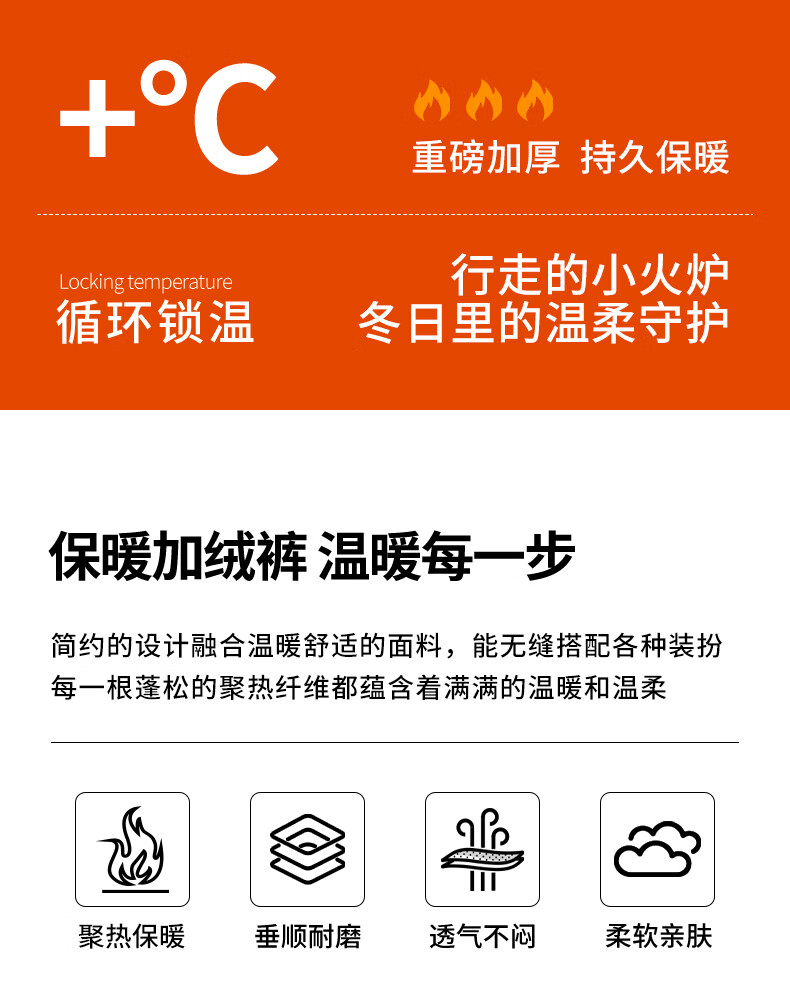 +°C

重磅加厚 持久保暖

Locking temperature
循环锁温

行走的小火炉
冬日里的温柔守护

保暖加绒裤 温暖每一步

简约的设计融合温暖舒适的面料，能无缝搭配各种装扮
每一根蓬松的聚热纤维都蕴含着满满的温暖和温柔

聚热保暖

垂顺耐磨

透气不闷

柔软亲肤